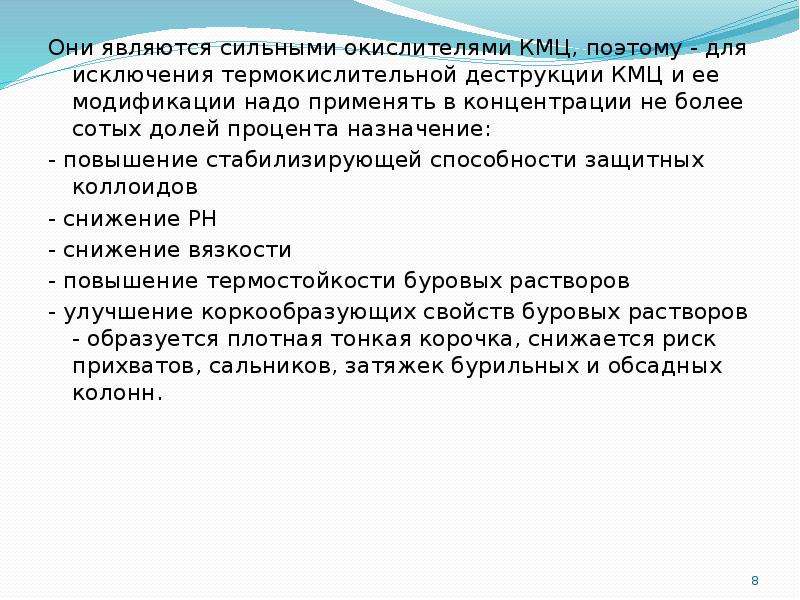 Они являются сильными окислителями КМЦ, поэтому - для исключения термокислительной деструкции КМЦ и ее модификации надо применять в концентрации не более сотых долей процента назначение:

- повышение стабилизирующей способности защитных коллоидов

- снижение РН

- снижение вязкости

- повышение термостойкости буровых растворов

- улучшение коркообразующих свойств буровых растворов - образуется плотная тонкая корочка, снижается риск прихватов, сальников, затяжек бурильных и обсадных колонн.

8